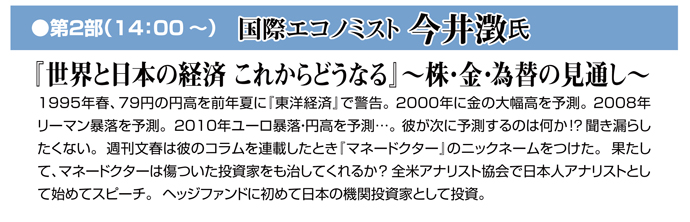 ●第2部（14:00 ～） 国際エコノミスト 今井澂氏

『世界と日本の経済 これからどうなる』～株・金・為替の見通し～

1995年春、79円の円高を前年夏に『東洋経済』で警告。2000年に金の大幅高を予測。2008年リーマン暴落を予測。2010年ユーロ暴落・円高を予測…。彼が次に予測するのは何か!? 聞き漏らしたくない。週刊文春は彼のコラムを連載したとき『マネードクター』のニックネームをつけた。果たして、マネードクターは傷ついた投資家をも治してくれるか？ 全米アナリスト協会で日本人アナリストとして始めてスピーチ。ヘッジファンドに初めて日本の機関投資家として投資。